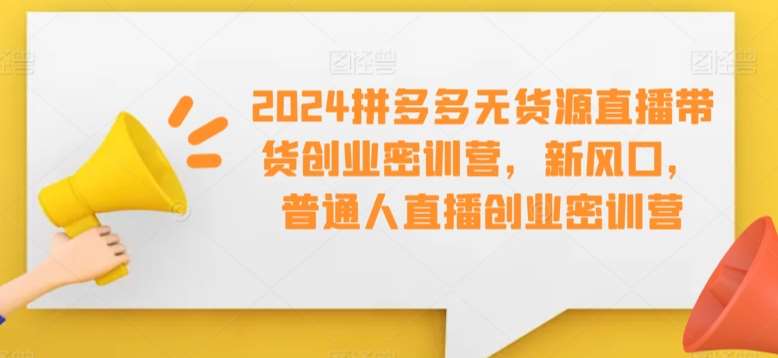 2024拼多多无货源直播带货创业密训营，新风口，普通人直播创业密训营